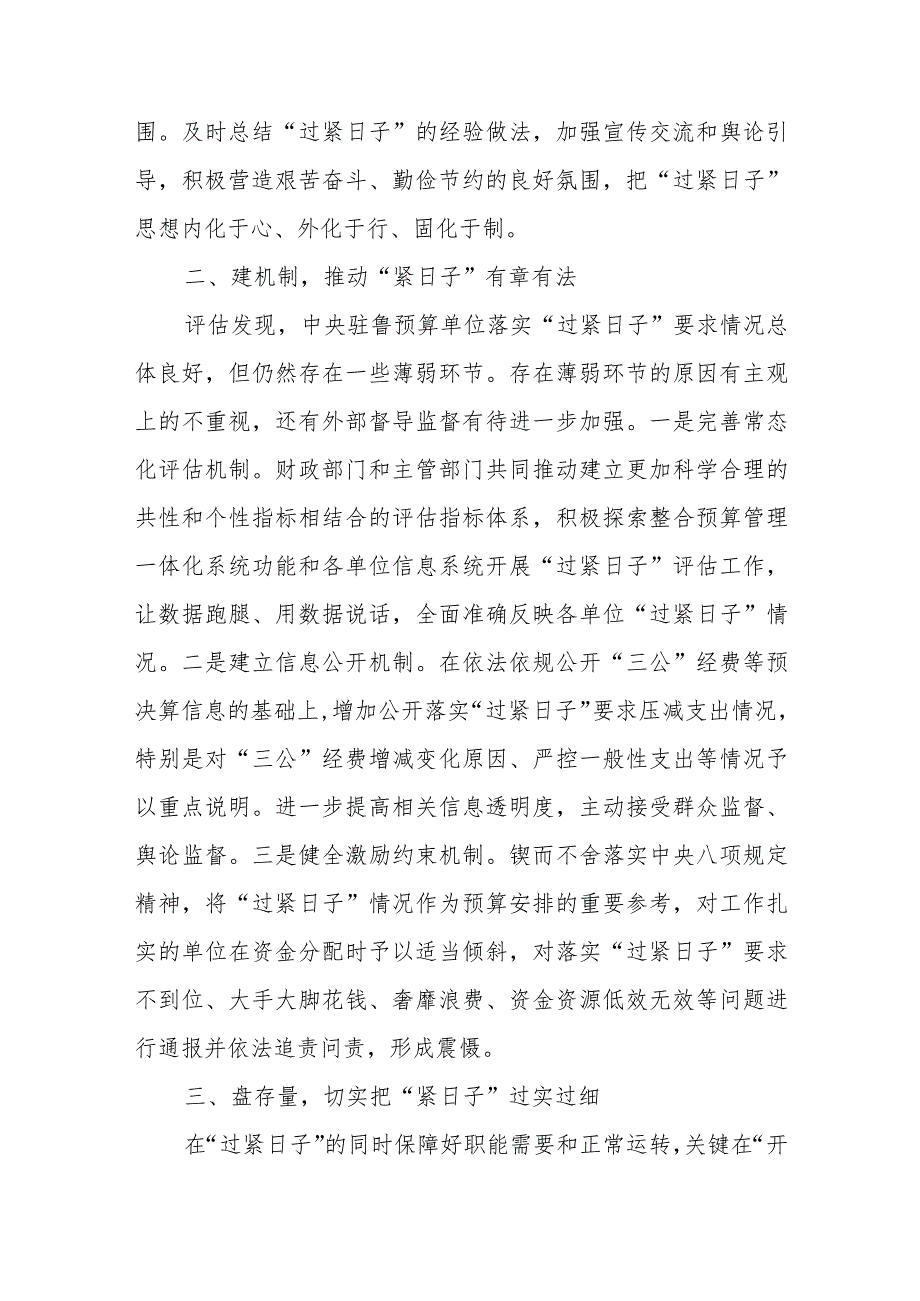 围。及时总结“过紧日子”的经验做法，加强宣传交流和舆论引导，积极营造艰苦奋斗、勤俭节约的良好氛围，把“过紧日子”思想内化于心、外化于行、固化于制。

二、建机制，推动“紧日子”有章有法

评估发现，中央驻鲁预算单位落实“过紧日子”要求情况总体良好，但仍然存在一些薄弱环节。存在薄弱环节的原因有主观上的不重视，还有外部督导监督有待进一步加强。一是完善常态化评估机制。财政部门和主管部门共同推动建立更加科学合理的共性和个性指标相结合的评估指标体系，积极探索整合预算管理一体化系统功能和各单位信息系统开展“过紧日子”评估工作，让数据跑腿、用数据说话，全面准确反映各单位“过紧日子”情况。二是建立信息公开机制。在依法依规公开“三公”经费等预决算信息的基础上，增加公开落实“过紧日子”要求压减支出情况，特别是对“三公”经费增减变化原因、严控一般性支出等情况予以重点说明。进一步提高相关信息透明度，主动接受群众监督、舆论监督。三是健全激励约束机制。锲而不舍落实中央八项规定精神，将“过紧日子”情况作为预算安排的重要参考，对工作扎实的单位在资金分配时予以适当倾斜，对落实“过紧日子”要求不到位、大手大脚花钱、奢靡浪费、资金资源低效无效等问题进行通报并依法追责问责，形成震慑。

三、盘存量，切实把“紧日子”过实过细

在“过紧日子”的同时保障好职能需要和正常运转，关键在“开